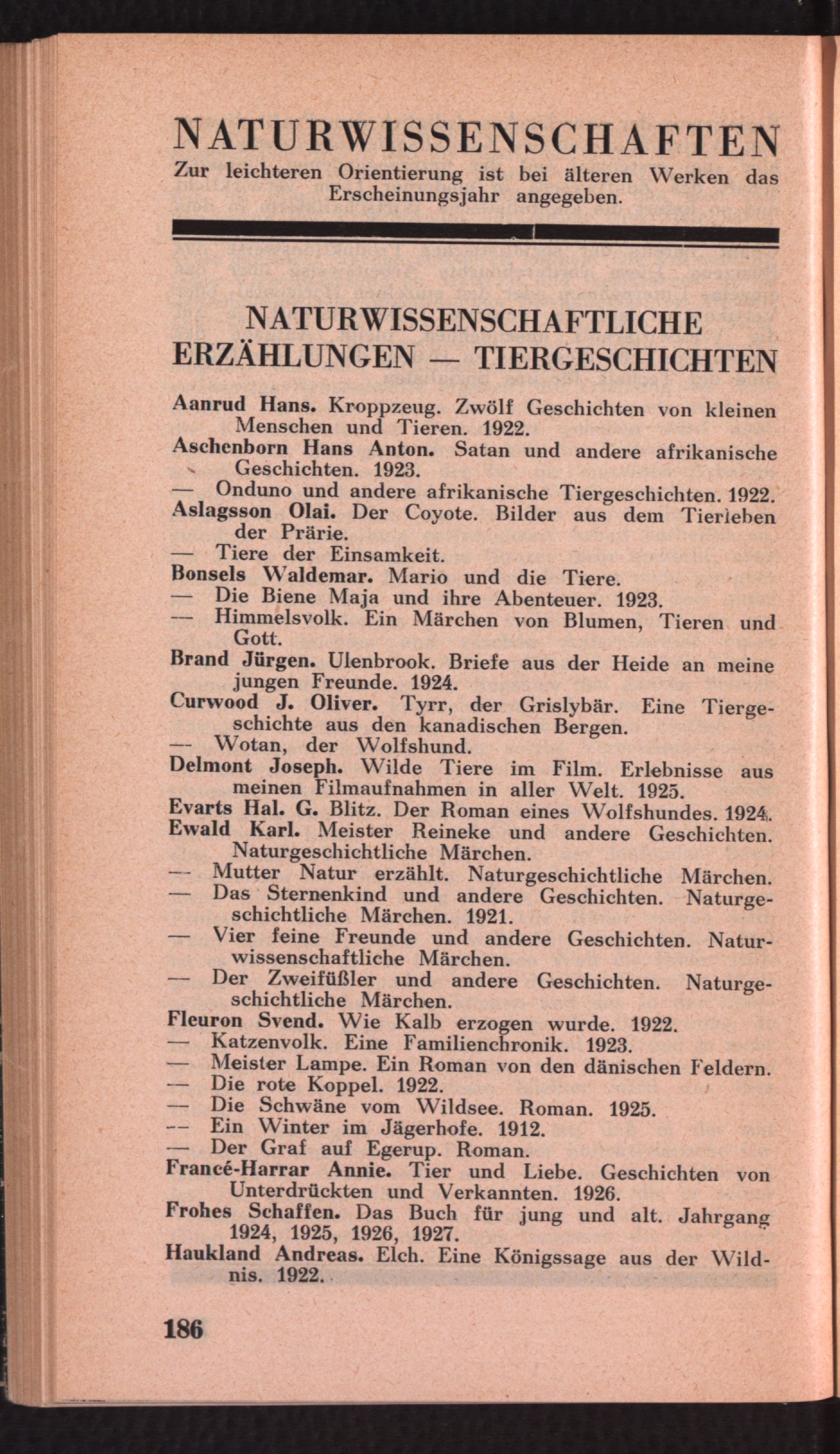 NATURWISSENSCHAFTEN
Zur leichteren Orientierung ist bei älteren Werken das Erscheinungsjahr angegeben.

NATURWISSENSCHAFTLICHE ERZÄHLUNGEN — TIERGESCHICHTEN

Aanrud Hans. Kroppzeug. Zwölf Geschichten von kleinen Menschen und Tieren. 1922.
Aschenborn Hans Anton. Satan und andere afrikanische Geschichten. 1923.
— Onduno und andere afrikanische Tiergeschichten. 1922.
Aslagsson Olai. Der Coyote. Bilder aus dem Tierleben der Prärie.
— Tiere der Einsamkeit.
Bonsels Waldemar. Mario und die Tiere.
— Die Biene Maja und ihre Abenteuer. 1923.
— Himmelsvolk. Ein Märchen von Blumen, Tieren und Gott.
Brand Jürgen. Ulenbrook. Briefe aus der Heide an meine jungen Freunde. 1924.
Curwood J. Oliver. Tyrr, der Grislybär. Eine Tiergeschichte aus den kanadischen Bergen.
— Wotan, der Wolfshund.
Delmont Joseph. Wilde Tiere im Film. Erlebnisse aus meinen Filmaufnahmen in aller Welt. 1925.
Evarts Hal. G. Blitz. Der Roman eines Wolfshundes. 1924.
Ewald Karl. Meister Reineke und andere Geschichten. Naturgeschichtliche Märchen.
— Mutter Natur erzählt. Naturgeschichtliche Märchen.
— Das Sternenkind und andere Geschichten. Naturgeschichtliche Märchen. 1921.
— Vier feine Freunde und andere Geschichten. Naturwissenschaftliche Märchen.
— Der Zweifüßler und andere Geschichten. Naturgeschichtliche Märchen.
Fleuron Svend. Wie Kalb erzogen wurde. 1922.
— Katzenvolk. Eine Familienchronik. 1923.
— Meister Lampe. Ein Roman von den dänischen Feldern.
— Die rote Koppel. 1922.
— Die Schwäne vom Wildsee. Roman. 1925.
— Ein Winter im Jägerhofe. 1912.
— Der Graf auf Egerup. Roman.
Francé-Harrar Annie. Tier und Liebe. Geschichten von Unterdrückten und Verkannten. 1926.
Frohes Schaffen. Das Buch für jung und alt. Jahrgang 1924, 1925, 1926, 1927.
Haukland Andreas. Elch. Eine Königssage aus der Wildnis. 1922.

186